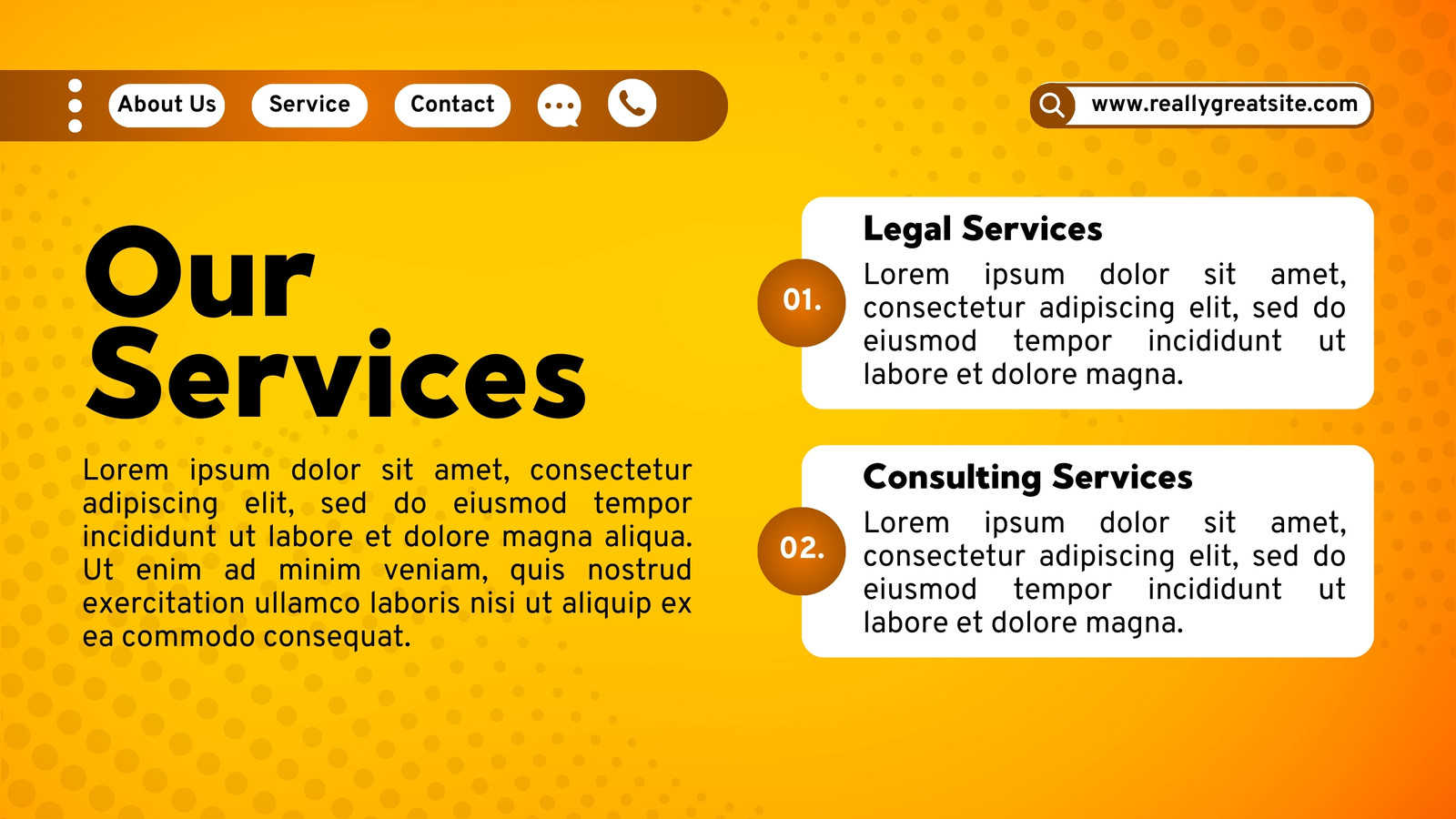 About Us Service Contact

www.reallygreatsite.com

Our Services

Lorem ipsum dolor sit amet, consectetur adipiscing elit, sed do eiusmod tempor incididunt ut labore et dolore magna aliqua. Ut enim ad minim veniam, quis nostrud exercitation ullamco laboris nisi ut aliquip ex ea commodo consequat.

01.

Legal Services

Lorem ipsum dolor sit amet, consectetur adipiscing elit, sed do eiusmod tempor incididunt ut labore et dolore magna.

02.

Consulting Services

Lorem ipsum dolor sit amet, consectetur adipiscing elit, sed do eiusmod tempor incididunt ut labore et dolore magna.